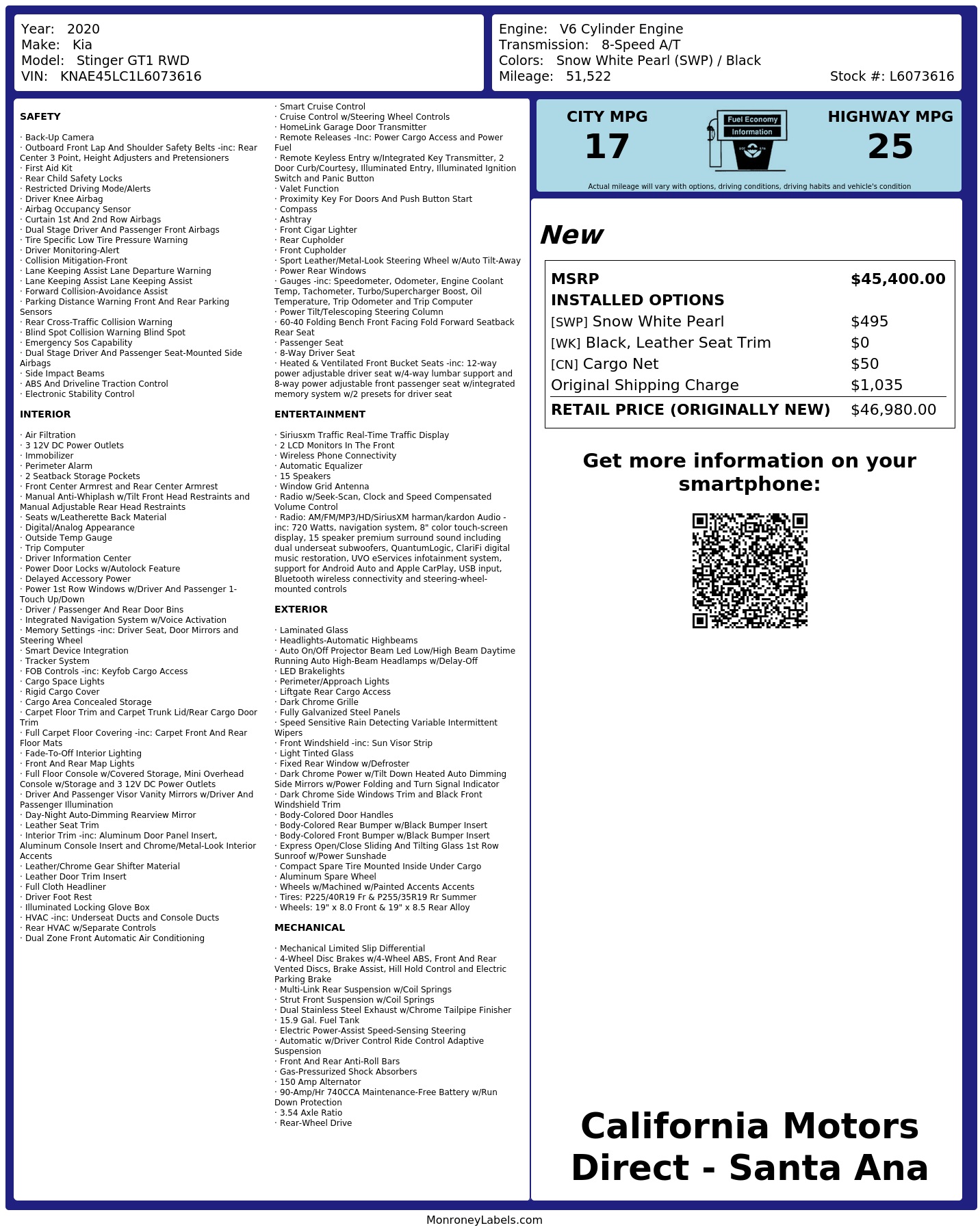 Year: 2020
Make: Kia
Model: Stinger GT1 RWD
VIN: KNAE45LC1L6073616

Engine: V6 Cylinder Engine
Transmission: 8-Speed A/T
Colors: Snow White Pearl (SWP) / Black
Mileage: 51,522
Stock #: L6073616

SAFETY

· Back-Up Camera
· Outboard Front Lap And Shoulder Safety Belts -inc: Rear Center 3 Point, Height Adjusters and Pretensioners
· First Aid Kit
· Rear Child Safety Locks
· Restricted Driving Mode/Alerts
· Driver Knee Airbag
· Airbag Occupancy Sensor
· Curtain 1st And 2nd Row Airbags
· Dual Stage Driver And Passenger Front Airbags
· Tire Specific Low Tire Pressure Warning
· Driver Monitoring-Alert
· Collision Mitigation-Front
· Lane Keeping Assist Lane Departure Warning
· Lane Keeping Assist Lane Keeping Assist
· Forward Collision-Avoidance Assist
· Parking Distance Warning Front And Rear Parking Sensors
· Rear Cross-Traffic Collision Warning
· Blind Spot Collision Warning Blind Spot
· Emergency Sos Capability
· Dual Stage Driver And Passenger Seat-Mounted Side Airbags
· Side Impact Beams
· ABS And Driveline Traction Control
· Electronic Stability Control

INTERIOR

· Air Filtration
· 3 12V DC Power Outlets
· Immobilizer
· Perimeter Alarm
· 2 Seatback Storage Pockets
· Front Center Armrest and Rear Center Armrest
· Manual Anti-Whiplash w/Tilt Front Head Restraints and Manual Adjustable Rear Head Restraints
· Seats w/Leatherette Back Material
· Digital/Analog Appearance
· Outside Temp Gauge
· Trip Computer
· Driver Information Center
· Power Door Locks w/Autolock Feature
· Delayed Accessory Power
· Power 1st Row Windows w/Driver And Passenger 1-Touch Up/Down
· Driver / Passenger And Rear Door Bins
· Integrated Navigation System w/Voice Activation
· Memory Settings -inc: Driver Seat, Door Mirrors and Steering Wheel
· Smart Device Integration
· Tracker System
· FOB Controls -inc: Keyfob Cargo Access
· Cargo Space Lights
· Rigid Cargo Cover
· Cargo Area Concealed Storage
· Carpet Floor Trim and Carpet Trunk Lid/Rear Cargo Door Trim
· Full Carpet Floor Covering -inc: Carpet Front And Rear Floor Mats
· Fade-To-Off Interior Lighting
· Front And Rear Map Lights
· Full Floor Console w/Covered Storage, Mini Overhead Console w/Storage and 3 12V DC Power Outlets
· Driver And Passenger Visor Vanity Mirrors w/Driver And Passenger Illumination
· Day-Night Auto-Dimming Rearview Mirror
· Leather Seat Trim
· Interior Trim -inc: Aluminum Door Panel Insert, Aluminum Console Insert and Chrome/Metal-Look Interior Accents
· Leather/Chrome Gear Shifter Material
· Leather Door Trim Insert
· Full Cloth Headliner
· Driver Foot Rest
· Illuminated Locking Glove Box
· HVAC -inc: Underseat Ducts and Console Ducts
· Rear HVAC w/Separate Controls
· Dual Zone Front Automatic Air Conditioning

· Smart Cruise Control
· Cruise Control w/Steering Wheel Controls
· HomeLink Garage Door Transmitter
· Remote Releases -Inc: Power Cargo Access and Power Fuel
· Remote Keyless Entry w/Integrated Key Transmitter, 2 Door Curb/Courtesy, Illuminated Entry, Illuminated Ignition Switch and Panic Button
· Valet Function
· Proximity Key For Doors And Push Button Start
· Compass
· Ashtray
· Front Cigar Lighter
· Rear Cupholder
· Front Cupholder
· Sport Leather/Metal-Look Steering Wheel w/Auto Tilt-Away
· Power Rear Windows
· Gauges -inc: Speedometer, Odometer, Engine Coolant Temp, Tachometer, Turbo/Supercharger Boost, Oil Temperature, Trip Odometer and Trip Computer
· Power Tilt/Telescoping Steering Column
· 60-40 Folding Bench Front Facing Fold Forward Seatback Rear Seat
· Passenger Seat
· 8-Way Driver Seat
· Heated & Ventilated Front Bucket Seats -inc: 12-way power adjustable driver seat w/4-way lumbar support and 8-way power adjustable front passenger seat w/integrated memory system w/2 presets for driver seat

ENTERTAINMENT

· Siriusxm Traffic Real-Time Traffic Display
· 2 LCD Monitors In The Front
· Wireless Phone Connectivity
· Automatic Equalizer
· 15 Speakers
· Window Grid Antenna
· Radio w/Seek-Scan, Clock and Speed Compensated Volume Control
· Radio: AM/FM/MP3/HD/SiriusXM harman/kardon Audio -inc: 720 Watts, navigation system, 8" color touch-screen display, 15 speaker premium surround sound including dual underseat subwoofers, QuantumLogic, ClariFi digital music restoration, UVO eServices infotainment system, support for Android Auto and Apple CarPlay, USB input, Bluetooth wireless connectivity and steering-wheel-mounted controls

EXTERIOR

· Laminated Glass
· Headlights-Automatic Highbeams
· Auto On/Off Projector Beam Led Low/High Beam Daytime Running Auto High-Beam Headlamps w/Delay-Off
· LED Brakelights
· Perimeter/Approach Lights
· Liftgate Rear Cargo Access
· Dark Chrome Grille
· Fully Galvanized Steel Panels
· Speed Sensitive Rain Detecting Variable Intermittent Wipers
· Front Windshield -inc: Sun Visor Strip
· Light Tinted Glass
· Fixed Rear Window w/Defroster
· Dark Chrome Power w/Tilt Down Heated Auto Dimming Side Mirrors w/Power Folding and Turn Signal Indicator
· Dark Chrome Side Windows Trim and Black Front Windshield Trim
· Body-Colored Door Handles
· Body-Colored Rear Bumper w/Black Bumper Insert
· Body-Colored Front Bumper w/Black Bumper Insert
· Express Open/Close Sliding And Tilting Glass 1st Row Sunroof w/Power Sunshade
· Compact Spare Tire Mounted Inside Under Cargo
· Aluminum Spare Wheel
· Wheels w/Machined w/Painted Accents Accents
· Tires: P225/40R19 Fr & P255/35R19 Rr Summer
· Wheels: 19" x 8.0 Front & 19" x 8.5 Rear Alloy

MECHANICAL

· Mechanical Limited Slip Differential
· 4-Wheel Disc Brakes w/4-Wheel ABS, Front And Rear Vented Discs, Brake Assist, Hill Hold Control and Electric Parking Brake
· Multi-Link Rear Suspension w/Coil Springs
· Strut Front Suspension w/Coil Springs
· Dual Stainless Steel Exhaust w/Chrome Tailpipe Finisher
· 15.9 Gal. Fuel Tank
· Electric Power-Assist Speed-Sensing Steering
· Automatic w/Driver Control Ride Control Adaptive Suspension
· Front And Rear Anti-Roll Bars
· Gas-Pressurized Shock Absorbers
· 150 Amp Alternator
· 90-Amp/Hr 740CCA Maintenance-Free Battery w/Run Down Protection
· 3.54 Axle Ratio
· Rear-Wheel Drive

CITY MPG
17
Fuel Economy Information
HIGHWAY MPG
25
Actual mileage will vary with options, driving conditions, driving habits and vehicle's condition

New

| MSRP | $45,400.00 |
|---|---|
| INSTALLED OPTIONS | |
| [SWP] Snow White Pearl | $495 |
| [WK] Black, Leather Seat Trim | $0 |
| [CN] Cargo Net | $50 |
| Original Shipping Charge | $1,035 |
| RETAIL PRICE (ORIGINALLY NEW) | $46,980.00 |

Get more information on your smartphone:

California Motors Direct - Santa Ana

MonroneyLabels.com